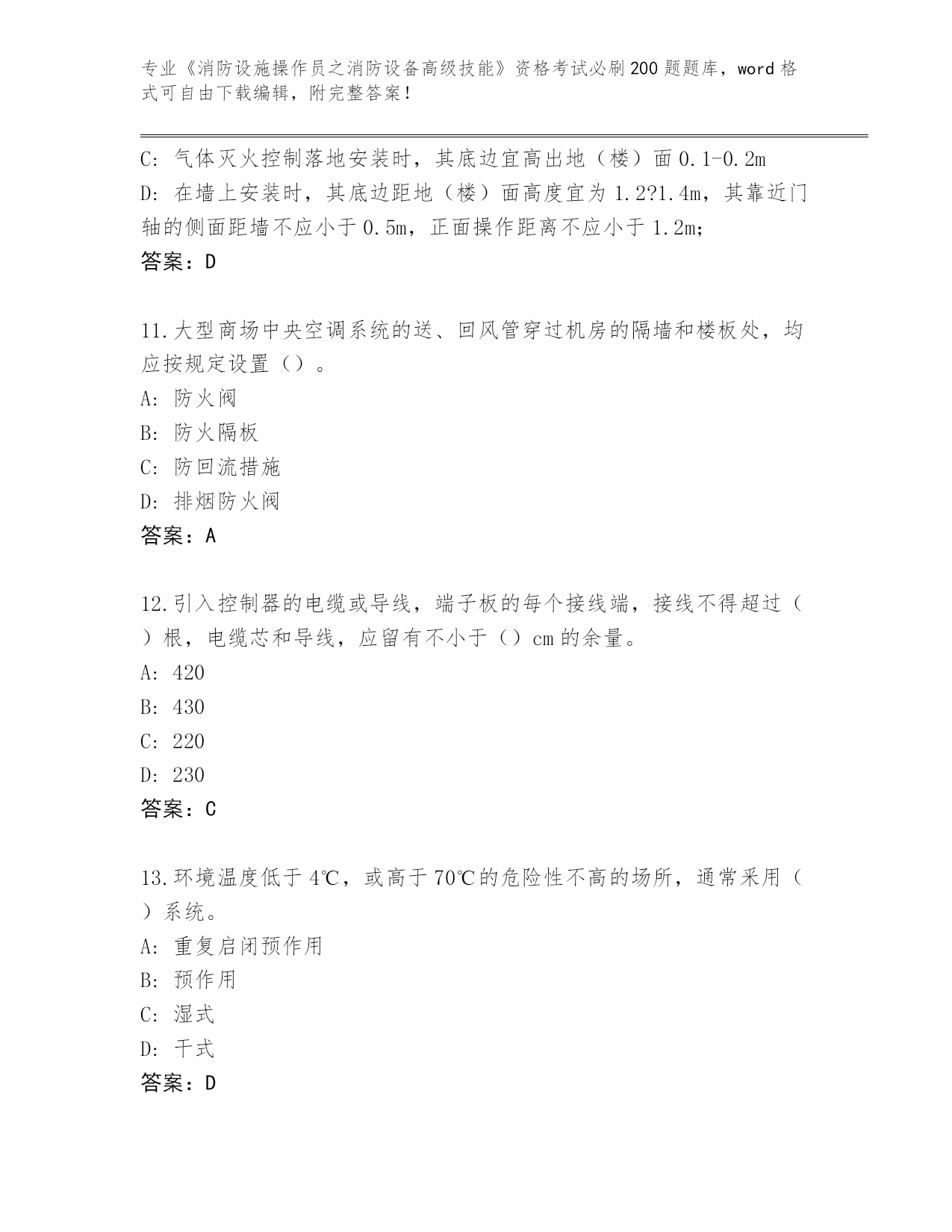 专业《消防设施操作员之消防设备高级技能》资格考试必刷200题题库，word格式可自由下载编辑，附完整答案！

C: 气体灭火控制落地安装时，其底边宜高出地（楼）面0.1-0.2m

D: 在墙上安装时，其底边距地（楼）面高度宜为1.2?1.4m，其靠近门轴的侧面距墙不应小于0.5m，正面操作距离不应小于1.2m;

答案：D

11.大型商场中央空调系统的送、回风管穿过机房的隔墙和楼板处，均应按规定设置（）。

A: 防火阀

B: 防火隔板

C: 防回流措施

D: 排烟防火阀

答案：A

12.引入控制器的电缆或导线，端子板的每个接线端，接线不得超过（）根，电缆芯和导线，应留有不小于（）cm的余量。

A: 420

B: 430

C: 220

D: 230

答案：C

13.环境温度低于4℃，或高于70℃的危险性不高的场所，通常采用（）系统。

A: 重复启闭预作用

B: 预作用

C: 湿式

D: 干式

答案：D